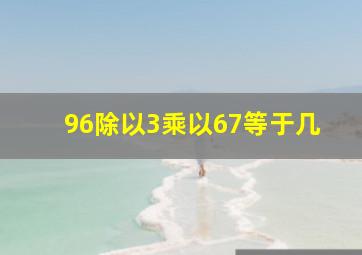 96除以3乘以67等于几